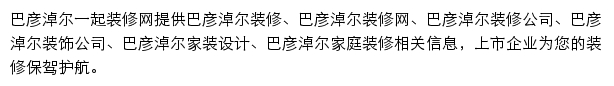 巴彦淖尔一起装修网提供巴彦淖尔装修、巴彦淖尔装修网、巴彦淖尔装修公司、巴彦淖尔装饰公司、巴彦淖尔家装设计、巴彦淖尔家庭装修相关信息，上市企业为您的装修保驾护航。